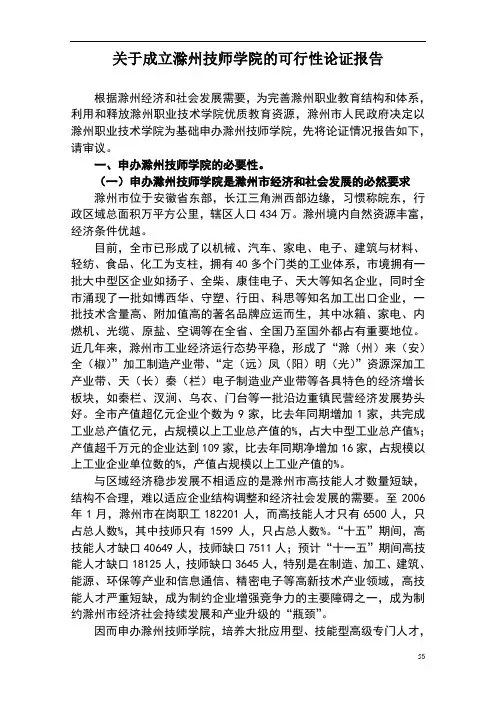 关于成立滁州技师学院的可行性论证报告

根据滁州经济和社会发展需要，为完善滁州职业教育结构和体系，利用和释放滁州职业技术学院优质教育资源，滁州市人民政府决定以滁州职业技术学院为基础申办滁州技师学院，先将论证情况报告如下，请审议。

一、申办滁州技师学院的必要性。

（一）申办滁州技师学院是滁州市经济和社会发展的必然要求

滁州市位于安徽省东部，长江三角洲西部边缘，习惯称皖东，行政区域总面积万平方公里，辖区人口 434 万。滁州境内自然资源丰富，经济条件优越。

目前，全市已形成了以机械、汽车、家电、电子、建筑与材料、轻纺、食品、化工为支柱，拥有 40 多个门类的工业体系，市境拥有一批大中型区企业如扬子、全柴、康佳电子、天大等知名企业，同时全市涌现了一批如博西华、守塑、行田、科思等知名加工出口企业，一批技术含量高、附加值高的著名品牌应运而生，其中冰箱、家电、内燃机、光缆、原盐、空调等在全省、全国乃至国外都占有重要地位。近几年来，滁州市工业经济运行态势平稳，形成了“滁（州）来（安）全（椒）”加工制造产业带、“定（远）凤（阳）明（光）”资源深加工产业带、天（长）秦（栏）电子制造业产业带等各具特色的经济增长板块，如秦栏、汊涧、乌衣、门台等一批沿边重镇民营经济发展势头好。全市产值超亿元企业个数为 9 家，比去年同期增加 1 家，共完成工业总产值亿元，占规模以上工业总产值的%，占大中型工业总产值%；产值超千万元的企业达到 109 家，比去年同期净增加 16 家，占规模以上工业企业单位数的%，产值占规模以上工业产值的%。

与区域经济稳步发展不相适应的是滁州市高技能人才数量短缺，结构不合理，难以适应企业结构调整和经济社会发展的需要。至 2006 年 1 月，滁州市在岗职工 182201 人，而高技能人才只有 6500 人，只占总人数%，其中技师只有 1599 人，只占总人数%。“十五”期间，高技能人才缺口 40649 人，技师缺口 7511 人；预计“十一五”期间高技能人才缺口 18125 人，技师缺口 3645 人，特别是在制造、加工、建筑、能源、环保等产业和信息通信、精密电子等高新技术产业领域，高技能人才严重短缺，成为制约企业增强竞争力的主要障碍之一，成为制约滁州市经济社会持续发展和产业升级的“瓶颈”。

因而申办滁州技师学院，培养大批应用型、技能型高级专门人才，

55